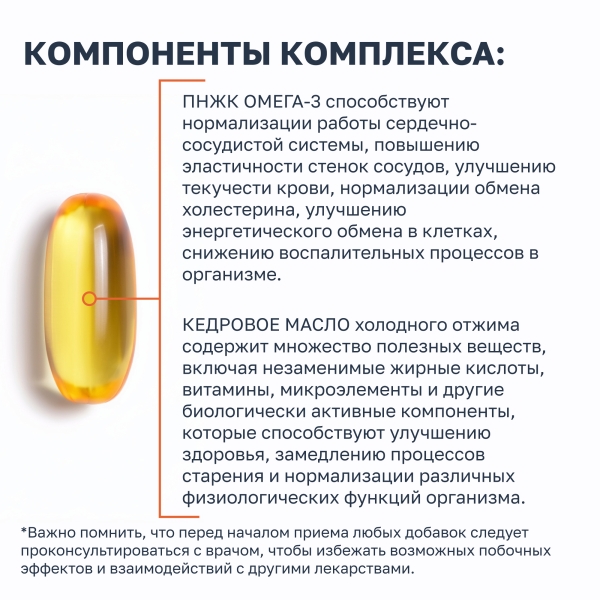 КОМПОНЕНТЫ КОМПЛЕКСА:

ПНЖК ОМЕГА-3 способствуют нормализации работы сердечно-сосудистой системы, повышению эластичности стенок сосудов, улучшению текучести крови, нормализации обмена холестерина, улучшению энергетического обмена в клетках, снижению воспалительных процессов в организме.

КЕДРОВОЕ МАСЛО холодного отжима содержит множество полезных веществ, включая незаменимые жирные кислоты, витамины, микроэлементы и другие биологически активные компоненты, которые способствуют улучшению здоровья, замедлению процессов старения и нормализации различных физиологических функций организма.

*Важно помнить, что перед началом приема любых добавок следует проконсультироваться с врачом, чтобы избежать возможных побочных эффектов и взаимодействий с другими лекарствами.